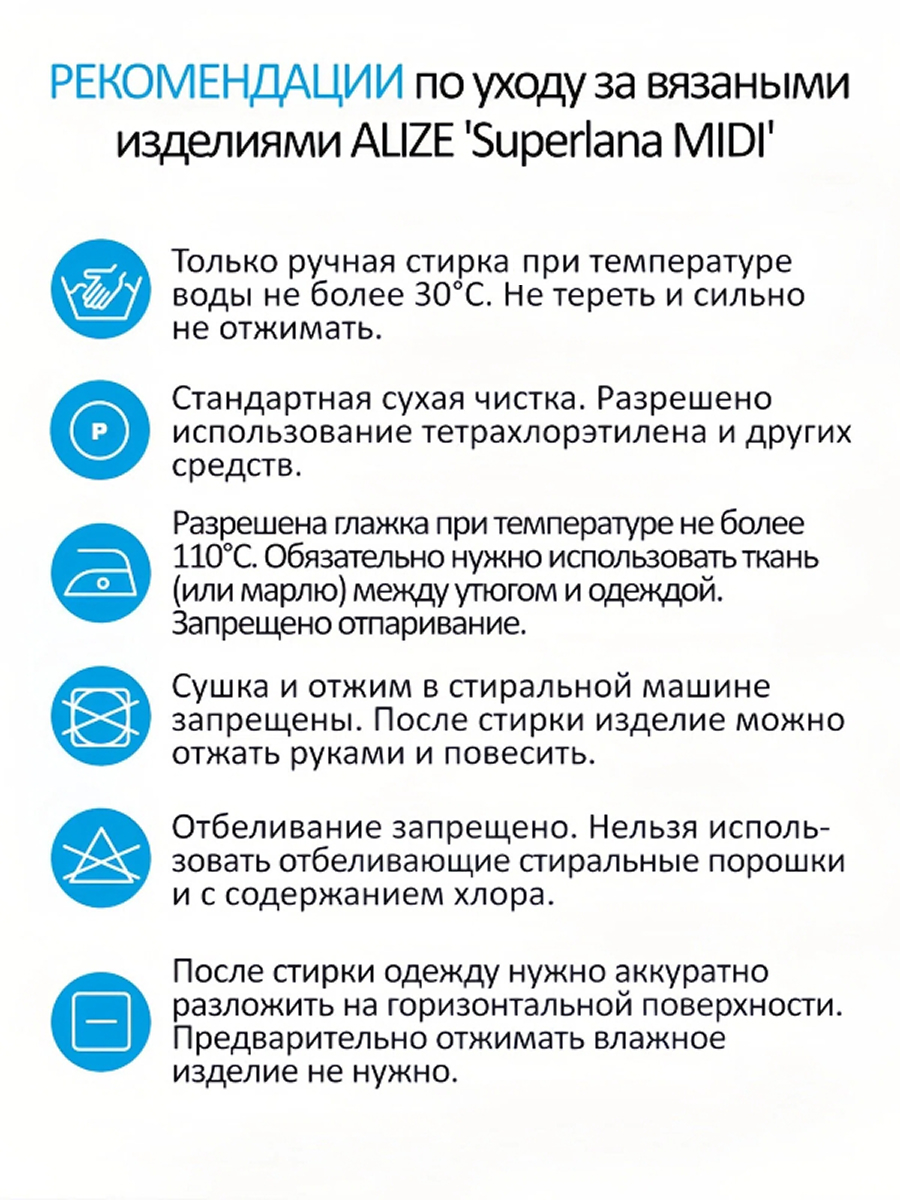 РЕКОМЕНДАЦИИ по уходу за вязаными изделиями ALIZE 'Superlana MIDI'

Только ручная стирка при температуре воды не более 30°С. Не тереть и сильно не отжимать.

P

Стандартная сухая чистка. Разрешено использование тетрахлорэтилена и других средств.

Разрешена глажка при температуре не более 110°С. Обязательно нужно использовать ткань (или марлю) между утюгом и одеждой. Запрещено отпаривание.

Сушка и отжим в стиральной машине запрещены. После стирки изделие можно отжать руками и повесить.

Отбеливание запрещено. Нельзя использовать отбеливающие стиральные порошки и с содержанием хлора.

После стирки одежду нужно аккуратно разложить на горизонтальной поверхности. Предварительно отжимать влажное изделие не нужно.